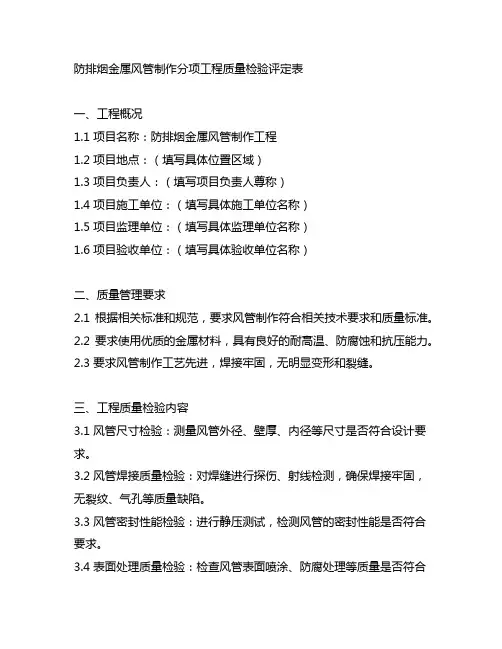 防排烟金属风管制作分项工程质量检验评定表

一、工程概况
1.1 项目名称：防排烟金属风管制作工程
1.2 项目地点：（填写具体位置区域）
1.3 项目负责人：（填写项目负责人尊称）
1.4 项目施工单位：（填写具体施工单位名称）
1.5 项目监理单位：（填写具体监理单位名称）
1.6 项目验收单位：（填写具体验收单位名称）

二、质量管理要求
2.1 根据相关标准和规范，要求风管制作符合相关技术要求和质量标准。
2.2 要求使用优质的金属材料，具有良好的耐高温、防腐蚀和抗压能力。
2.3 要求风管制作工艺先进，焊接牢固，无明显变形和裂缝。

三、工程质量检验内容
3.1 风管尺寸检验：测量风管外径、壁厚、内径等尺寸是否符合设计要求。
3.2 风管焊接质量检验：对焊缝进行探伤、射线检测，确保焊接牢固，无裂纹、气孔等质量缺陷。
3.3 风管密封性能检验：进行静压测试，检测风管的密封性能是否符合要求。
3.4 表面处理质量检验：检查风管表面喷涂、防腐处理等质量是否符合